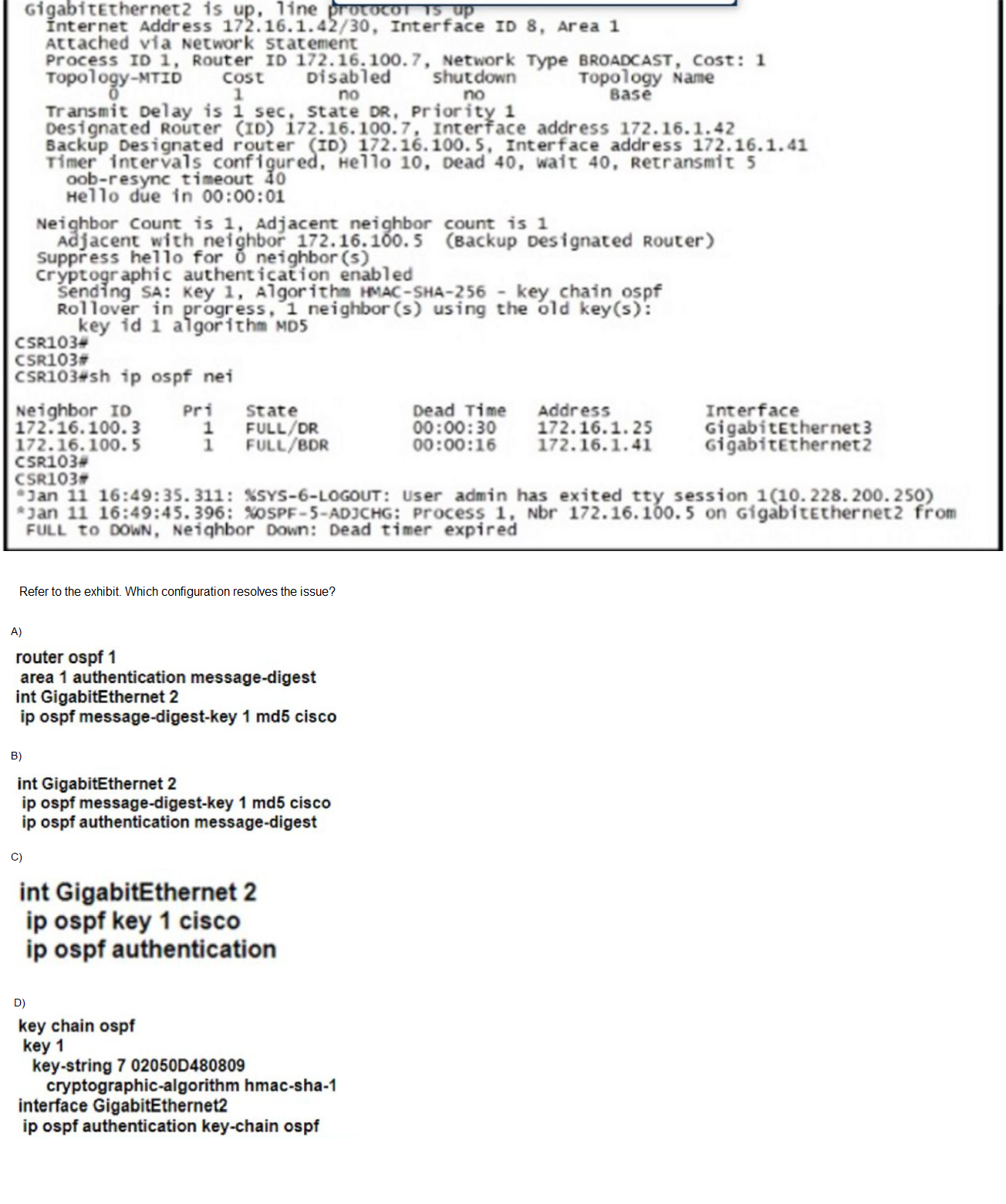 GigabitEthernet2 is up, line protocol is up
Internet Address 172.16.1.42/30, Interface ID 8, Area 1
Attached via Network Statement
Process ID 1, Router ID 172.16.100.7, Network Type BROADCAST, Cost: 1

| Topology-MTID | Cost | Disabled | Shutdown | Topology Name |
|---|---|---|---|---|
| 0 | 1 | no | no | Base |

Transmit Delay is 1 sec, State DR, Priority 1
Designated Router (ID) 172.16.100.7, Interface address 172.16.1.42
Backup Designated router (ID) 172.16.100.5, Interface address 172.16.1.41
Timer intervals configured, Hello 10, Dead 40, Wait 40, Retransmit 5
oob-resync timeout 40
Hello due in 00:00:01

Neighbor Count is 1, Adjacent neighbor count is 1
Adjacent with neighbor 172.16.100.5 (Backup Designated Router)
Suppress hello for 0 neighbor(s)
Cryptographic authentication enabled
Sending SA: Key 1, Algorithm HMAC-SHA-256 - key chain ospf
Rollover in progress, 1 neighbor(s) using the old key(s):
key id 1 algorithm MD5
CSR103#
CSR103#
CSR103#sh ip ospf nei

| Neighbor ID | Pri | State | Dead Time | Address | Interface |
|---|---|---|---|---|---|
| 172.16.100.3 | 1 | FULL/DR | 00:00:30 | 172.16.1.25 | GigabitEthernet3 |
| 172.16.100.5 | 1 | FULL/BDR | 00:00:16 | 172.16.1.41 | GigabitEthernet2 |

CSR103#
CSR103#
*Jan 11 16:49:35.311: %SYS-6-LOGOUT: User admin has exited tty session 1(10.228.200.250)
*Jan 11 16:49:45.396: %OSPF-5-ADJCHG: Process 1, Nbr 172.16.100.5 on GigabitEthernet2 from FULL to DOWN, Neighbor Down: Dead timer expired

Refer to the exhibit. Which configuration resolves the issue?

A)

router ospf 1
area 1 authentication message-digest
int GigabitEthernet 2
ip ospf message-digest-key 1 md5 cisco

B)

int GigabitEthernet 2
ip ospf message-digest-key 1 md5 cisco
ip ospf authentication message-digest

C)

int GigabitEthernet 2
ip ospf key 1 cisco
ip ospf authentication

D)

key chain ospf
key 1
key-string 7 02050D480809
cryptographic-algorithm hmac-sha-1
interface GigabitEthernet2
ip ospf authentication key-chain ospf